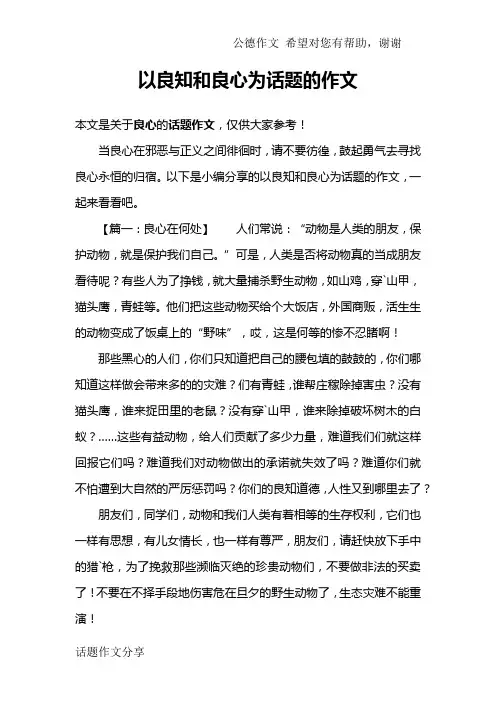 公德作文 希望对您有帮助，谢谢

以良知和良心为话题的作文

本文是关于良心的话题作文，仅供大家参考！

当良心在邪恶与正义之间徘徊时，请不要彷徨，鼓起勇气去寻找良心永恒的归宿。以下是小编分享的以良知和良心为话题的作文，一起来看看吧。

【篇一：良心在何处】　人们常说：“动物是人类的朋友，保护动物，就是保护我们自己。”可是，人类是否将动物真的当成朋友看待呢？有些人为了挣钱，就大量捕杀野生动物，如山鸡，穿`山甲，猫头鹰，青蛙等。他们把这些动物买给个大饭店，外国商贩，活生生的动物变成了饭桌上的“野味”，哎，这是何等的惨不忍睹啊！

那些黑心的人们，你们只知道把自己的腰包填的鼓鼓的，你们哪知道这样做会带来多的的灾难？们有青蛙，谁帮庄稼除掉害虫？没有猫头鹰，谁来捉田里的老鼠？没有穿`山甲，谁来除掉破坏树木的白蚁？……这些有益动物，给人们贡献了多少力量，难道我们就这样回报它们吗？难道我们对动物做出的承诺就失效了吗？难道你们就不怕遭到大自然的严厉惩罚吗？你们的良知道德，人性又到哪里去了？

朋友们，同学们，动物和我们人类有着相等的生存权利，它们也一样有思想，有儿女情长，也一样有尊严，朋友们，请赶快放下手中的猎`枪，为了挽救那些濒临灭绝的珍贵动物们，不要做非法的买卖了！不要在不择手段地伤害危在旦夕的野生动物了，生态灾难不能重演！

话题作文分享